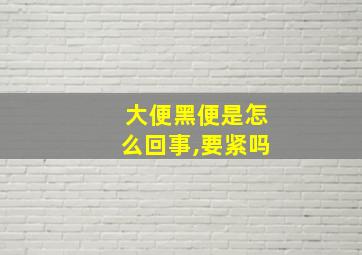 大便黑便是怎么回事,要紧吗